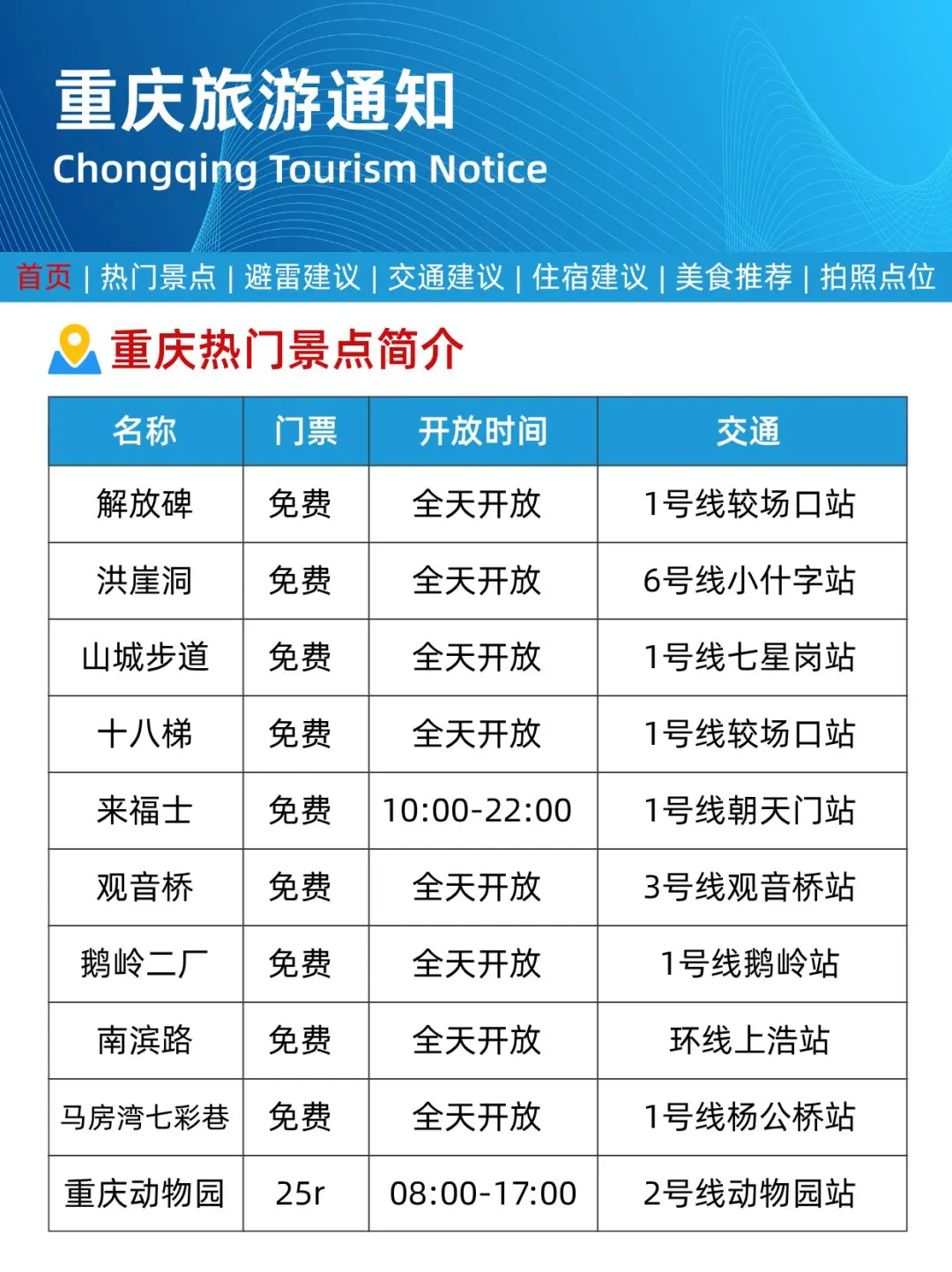 重庆旅游通知
Chongqing Tourism Notice

首页 | 热门景点 | 避雷建议 | 交通建议 | 住宿建议 | 美食推荐 | 拍照点位

重庆热门景点简介

| 名称 | 门票 | 开放时间 | 交通 |
|---|---|---|---|
| 解放碑 | 免费 | 全天开放 | 1号线较场口站 |
| 洪崖洞 | 免费 | 全天开放 | 6号线小什字站 |
| 山城步道 | 免费 | 全天开放 | 1号线七星岗站 |
| 十八梯 | 免费 | 全天开放 | 1号线较场口站 |
| 来福士 | 免费 | 10:00-22:00 | 1号线朝天门站 |
| 观音桥 | 免费 | 全天开放 | 3号线观音桥站 |
| 鹅岭二厂 | 免费 | 全天开放 | 1号线鹅岭站 |
| 南滨路 | 免费 | 全天开放 | 环线上浩站 |
| 马房湾七彩巷 | 免费 | 全天开放 | 1号线杨公桥站 |
| 重庆动物园 | 25r | 08:00-17:00 | 2号线动物园站 |